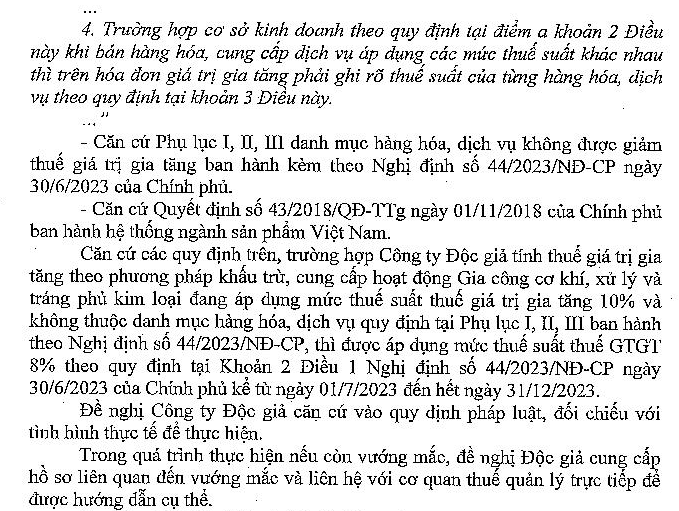 ...

4. Trường hợp cơ sở kinh doanh theo quy định tại điểm a khoản 2 Điều này khi bán hàng hóa, cung cấp dịch vụ áp dụng các mức thuế suất khác nhau thì trên hóa đơn giá trị gia tăng phải ghi rõ thuế suất của từng hàng hóa, dịch vụ theo quy định tại khoản 3 Điều này.

..."

- Căn cứ Phụ lục I, II, III danh mục hàng hóa, dịch vụ không được giảm thuế giá trị gia tăng ban hành kèm theo Nghị định số 44/2023/NĐ-CP ngày 30/6/2023 của Chính phủ.

- Căn cứ Quyết định số 43/2018/QĐ-TTg ngày 01/11/2018 của Chính phủ ban hành hệ thống ngành sản phẩm Việt Nam.

Căn cứ các quy định trên, trường hợp Công ty Độc giả tính thuế giá trị gia tăng theo phương pháp khấu trừ, cung cấp hoạt động Gia công cơ khí, xử lý và tráng phủ kim loại đang áp dụng mức thuế suất thuế giá trị gia tăng 10% và không thuộc danh mục hàng hóa, dịch vụ quy định tại Phụ lục I, II, III ban hành theo Nghị định số 44/2023/NĐ-CP, thì được áp dụng mức thuế suất thuế GTGT 8% theo quy định tại Khoản 2 Điều 1 Nghị định số 44/2023/NĐ-CP ngày 30/6/2023 của Chính phủ kể từ ngày 01/7/2023 đến hết ngày 31/12/2023.

Đề nghị Công ty Độc giả căn cứ vào quy định pháp luật, đối chiếu với tình hình thực tế để thực hiện.

Trong quá trình thực hiện nếu còn vướng mắc, đề nghị Độc giả cung cấp hồ sơ liên quan đến vướng mắc và liên hệ với cơ quan thuế quản lý trực tiếp để được hướng dẫn cụ thể.